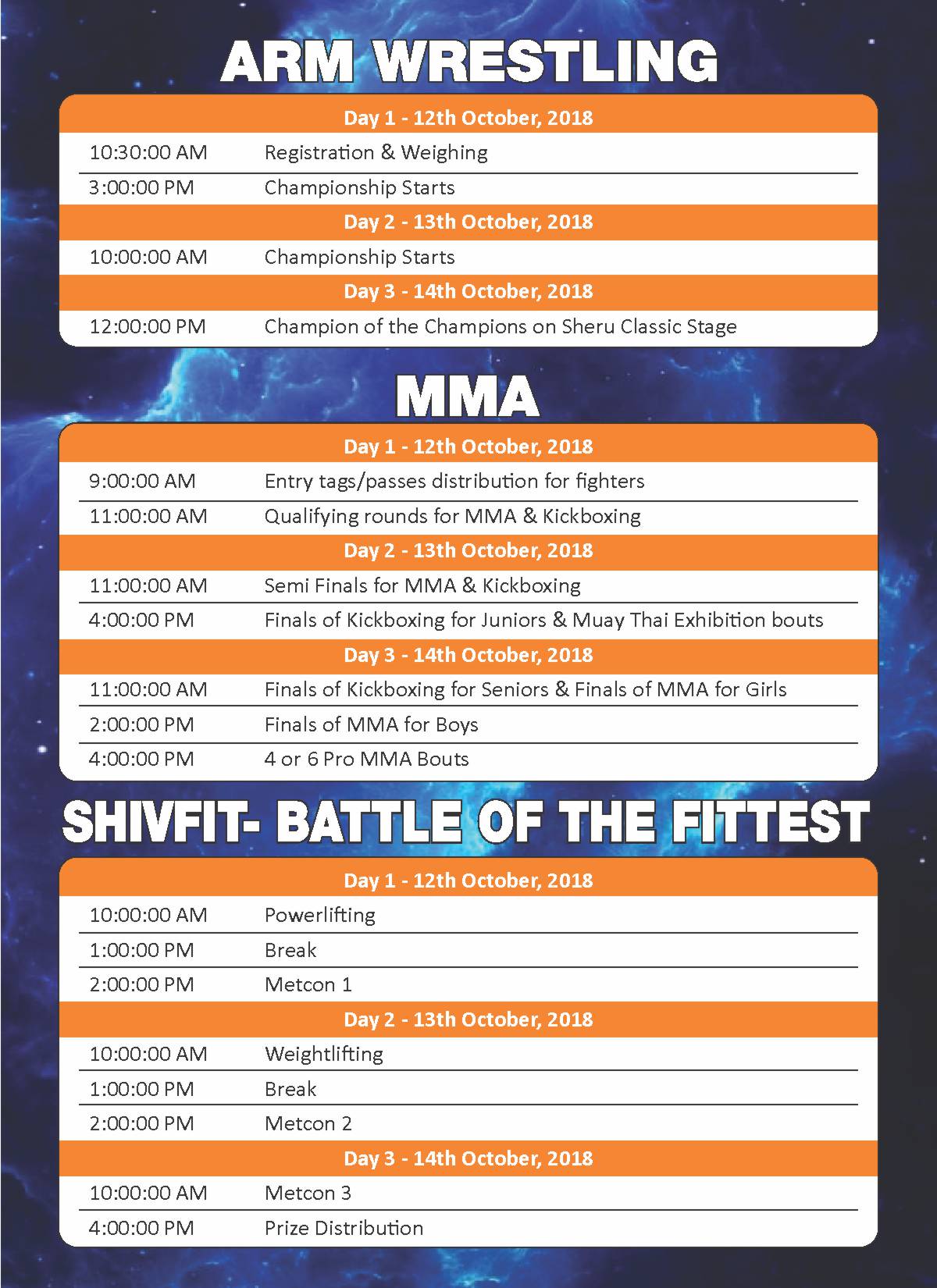 ARM WRESTLING

| Day 1 - 12th October, 2018 | |
|---|---|
| 10:30:00 AM | Registration & Weighing |
| 3:00:00 PM | Championship Starts |
| Day 2 - 13th October, 2018 | |
| 10:00:00 AM | Championship Starts |
| Day 3 - 14th October, 2018 | |
| 12:00:00 PM | Champion of the Champions on Sheru Classic Stage |

MMA

| Day 1 - 12th October, 2018 | |
|---|---|
| 9:00:00 AM | Entry tags/passes distribution for fighters |
| 11:00:00 AM | Qualifying rounds for MMA & Kickboxing |
| Day 2 - 13th October, 2018 | |
| 11:00:00 AM | Semi Finals for MMA & Kickboxing |
| 4:00:00 PM | Finals of Kickboxing for Juniors & Muay Thai Exhibition bouts |
| Day 3 - 14th October, 2018 | |
| 11:00:00 AM | Finals of Kickboxing for Seniors & Finals of MMA for Girls |
| 2:00:00 PM | Finals of MMA for Boys |
| 4:00:00 PM | 4 or 6 Pro MMA Bouts |

SHIVFIT- BATTLE OF THE FITTEST

| Day 1 - 12th October, 2018 | |
|---|---|
| 10:00:00 AM | Powerlifting |
| 1:00:00 PM | Break |
| 2:00:00 PM | Metcon 1 |
| Day 2 - 13th October, 2018 | |
| 10:00:00 AM | Weightlifting |
| 1:00:00 PM | Break |
| 2:00:00 PM | Metcon 2 |
| Day 3 - 14th October, 2018 | |
| 10:00:00 AM | Metcon 3 |
| 4:00:00 PM | Prize Distribution |